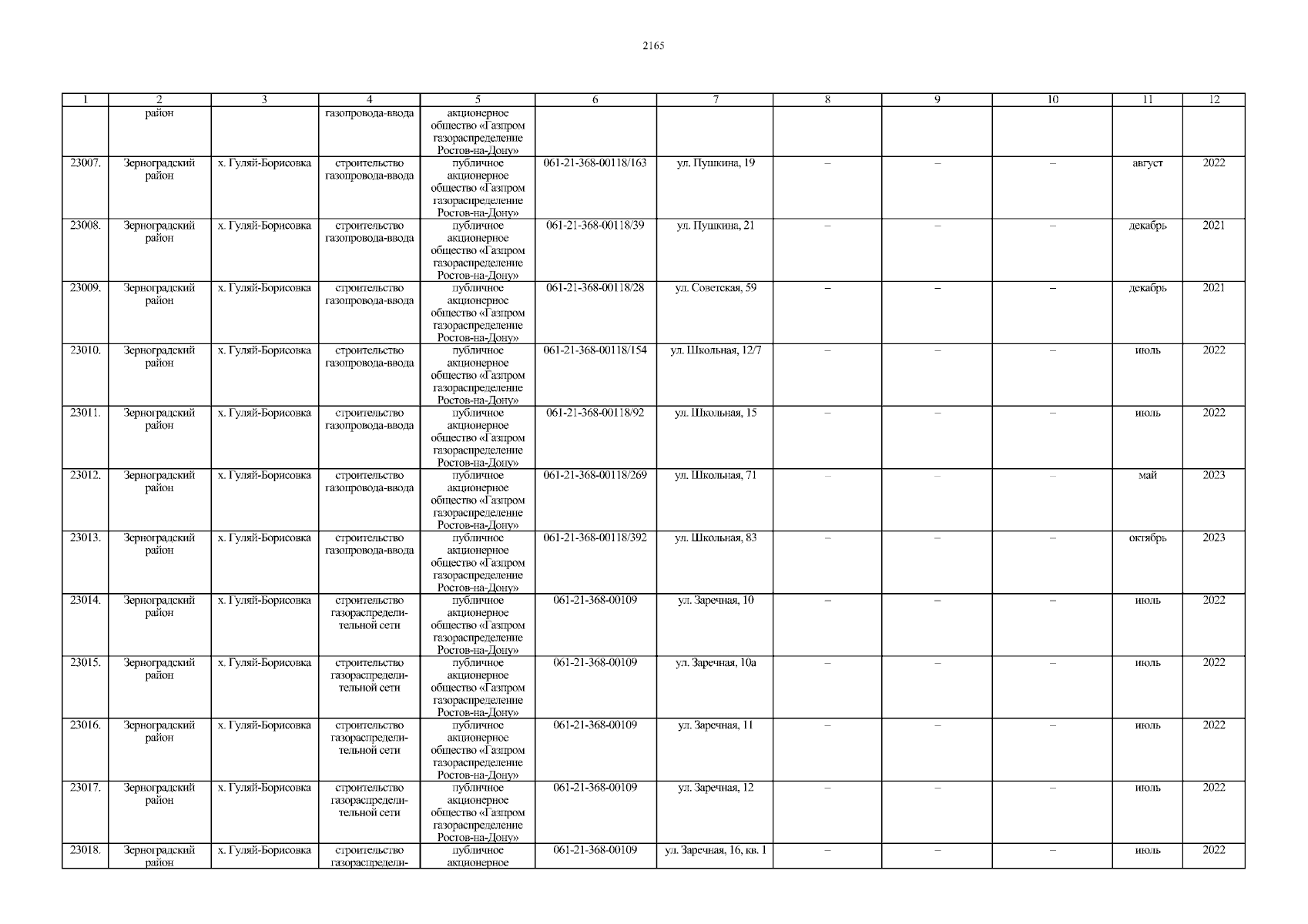 2165

| 1 | 2 | 3 | 4 | 5 | 6 | 7 | 8 | 9 | 10 | 11 | 12 |
|---|---|---|---|---|---|---|---|---|---|---|---|
|  | район |  | газопровода-ввода | акционерное общество «Газпром газораспределение Ростов-на-Дону» |  |  |  |  |  |  |  |
| 23007. | Зерноградский район | х. Гуляй-Борисовка | строительство газопровода-ввода | публичное акционерное общество «Газпром газораспределение Ростов-на-Дону» | 061-21-368-00118/163 | ул. Пушкина, 19 | – | – | – | август | 2022 |
| 23008. | Зерноградский район | х. Гуляй-Борисовка | строительство газопровода-ввода | публичное акционерное общество «Газпром газораспределение Ростов-на-Дону» | 061-21-368-00118/39 | ул. Пушкина, 21 | – | – | – | декабрь | 2021 |
| 23009. | Зерноградский район | х. Гуляй-Борисовка | строительство газопровода-ввода | публичное акционерное общество «Газпром газораспределение Ростов-на-Дону» | 061-21-368-00118/28 | ул. Советская, 59 | – | – | – | декабрь | 2021 |
| 23010. | Зерноградский район | х. Гуляй-Борисовка | строительство газопровода-ввода | публичное акционерное общество «Газпром газораспределение Ростов-на-Дону» | 061-21-368-00118/154 | ул. Школьная, 12/7 | – | – | – | июль | 2022 |
| 23011. | Зерноградский район | х. Гуляй-Борисовка | строительство газопровода-ввода | публичное акционерное общество «Газпром газораспределение Ростов-на-Дону» | 061-21-368-00118/92 | ул. Школьная, 15 | – | – | – | июль | 2022 |
| 23012. | Зерноградский район | х. Гуляй-Борисовка | строительство газопровода-ввода | публичное акционерное общество «Газпром газораспределение Ростов-на-Дону» | 061-21-368-00118/269 | ул. Школьная, 71 | – | – | – | май | 2023 |
| 23013. | Зерноградский район | х. Гуляй-Борисовка | строительство газопровода-ввода | публичное акционерное общество «Газпром газораспределение Ростов-на-Дону» | 061-21-368-00118/392 | ул. Школьная, 83 | – | – | – | октябрь | 2023 |
| 23014. | Зерноградский район | х. Гуляй-Борисовка | строительство газораспределительной сети | публичное акционерное общество «Газпром газораспределение Ростов-на-Дону» | 061-21-368-00109 | ул. Заречная, 10 | – | – | – | июль | 2022 |
| 23015. | Зерноградский район | х. Гуляй-Борисовка | строительство газораспределительной сети | публичное акционерное общество «Газпром газораспределение Ростов-на-Дону» | 061-21-368-00109 | ул. Заречная, 10а | – | – | – | июль | 2022 |
| 23016. | Зерноградский район | х. Гуляй-Борисовка | строительство газораспределительной сети | публичное акционерное общество «Газпром газораспределение Ростов-на-Дону» | 061-21-368-00109 | ул. Заречная, 11 | – | – | – | июль | 2022 |
| 23017. | Зерноградский район | х. Гуляй-Борисовка | строительство газораспределительной сети | публичное акционерное общество «Газпром газораспределение Ростов-на-Дону» | 061-21-368-00109 | ул. Заречная, 12 | – | – | – | июль | 2022 |
| 23018. | Зерноградский район | х. Гуляй-Борисовка | строительство газораспредели- | публичное акционерное | 061-21-368-00109 | ул. Заречная, 16, кв. 1 | – | – | – | июль | 2022 |